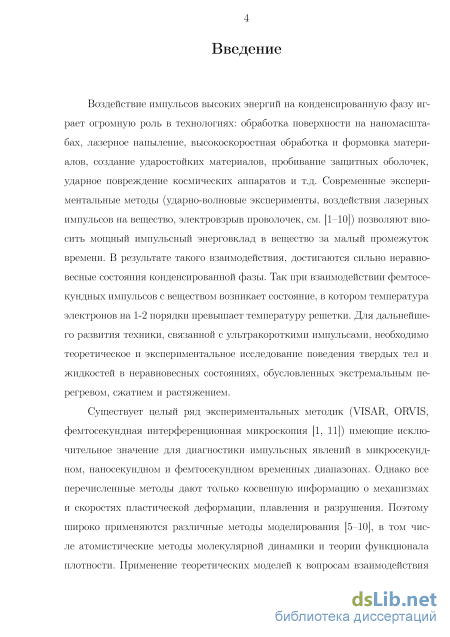 4

Введение

Воздействие импульсов высоких энергий на конденсированную фазу играет огромную роль в технологиях: обработка поверхности на наномасштабах, лазерное напыление, высокоскоростная обработка и формовка материалов, создание ударостойких материалов, пробивание защитных оболочек, ударное повреждение космических аппаратов и т.д. Современные экспериментальные методы (ударно-волновые эксперименты, воздействия лазерных импульсов на вещество, электровзрыв проволочек, см. [1–10]) позволяют вносить мощный импульсный энерговклад в вещество за малый промежуток времени. В результате такого взаимодействия, достигаются сильно неравновесные состояния конденсированной фазы. Так при взаимодействии фемтосекундных импульсов с веществом возникает состояние, в котором температура электронов на 1-2 порядки превышает температуру решетки. Для дальнейшего развития техники, связанной с ультракороткими импульсами, необходимо теоретическое и экспериментальное исследование поведения твердых тел и жидкостей в неравновесных состояниях, обусловленных экстремальным перегревом, сжатием и растяжением.

Существует целый ряд экспериментальных методик (VISAR, ORVIS, фемтосекундная интерференционная микроскопия [1, 11]) имеющие исключительное значение для диагностики импульсных явлений в микросекундном, наносекундном и фемтосекундном временных диапазонах. Однако все перечисленные методы дают только косвенную информацию о механизмах и скоростях пластической деформации, плавления и разрушения. Поэтому широко применяются различные методы моделирования [5–10], в том числе атомистические методы молекулярной динамики и теории функционала плотности. Применение теоретических моделей к вопросам взаимодействия

dsLib.net
библиотека диссертаций